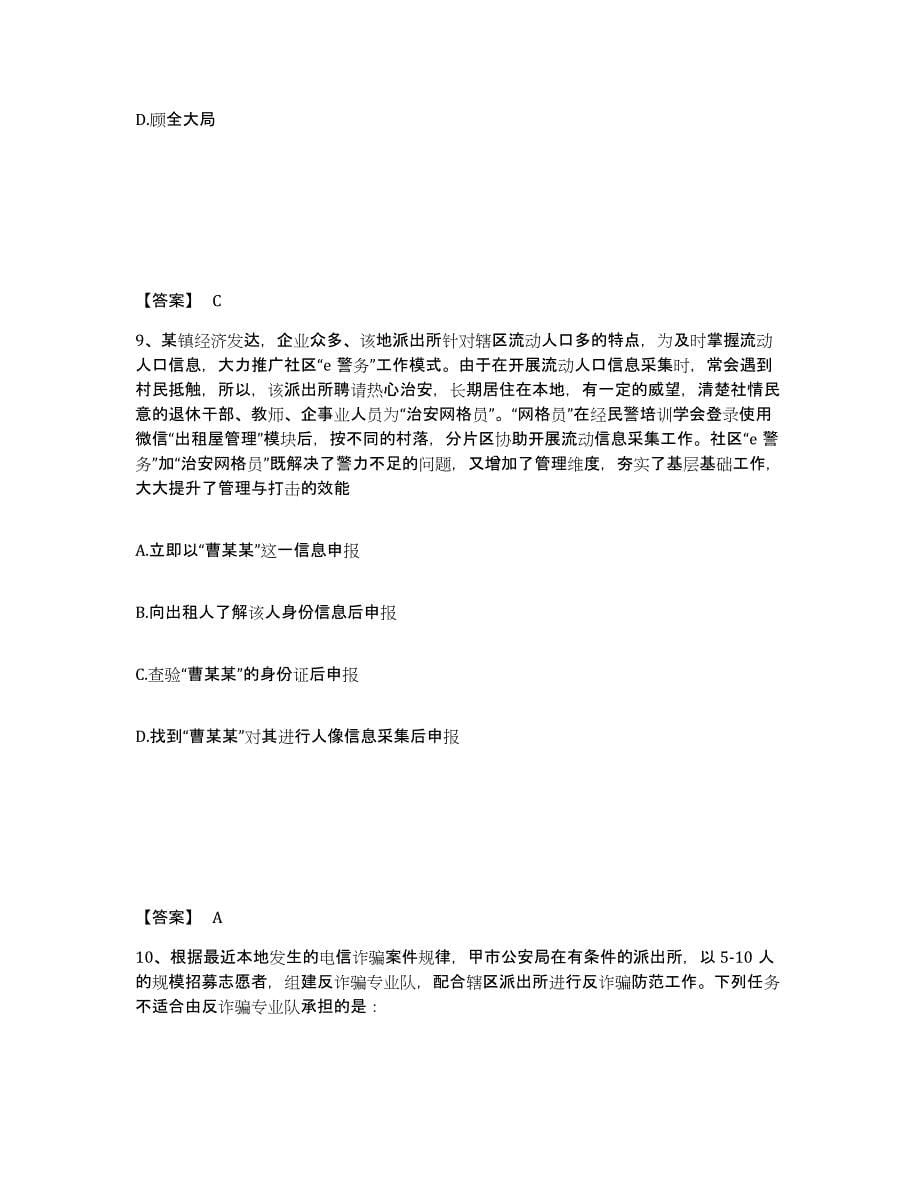 D.顾全大局

【答案】 C

9、某镇经济发达，企业众多、该地派出所针对辖区流动人口多的特点，为及时掌握流动人口信息，大力推广社区“e 警务”工作模式。由于在开展流动人口信息采集时，常会遇到村民抵触，所以，该派出所聘请热心治安，长期居住在本地，有一定的威望，清楚社情民意的退休干部、教师、企事业人员为“治安网格员”。“网格员”在经民警培训学会登录使用微信“出租屋管理”模块后，按不同的村落，分片区协助开展流动信息采集工作。社区“e 警务”加“治安网格员”既解决了警力不足的问题，又增加了管理维度，夯实了基层基础工作，大大提升了管理与打击的效能

A.立即以“曹某某”这一信息申报

B.向出租人了解该人身份信息后申报

C.查验“曹某某”的身份证后申报

D.找到“曹某某”对其进行人像信息采集后申报

【答案】 A

10、根据最近本地发生的电信诈骗案件规律，甲市公安局在有条件的派出所，以 5-10 人的规模招募志愿者，组建反诈骗专业队，配合辖区派出所进行反诈骗防范工作。下列任务不适合由反诈骗专业队承担的是：